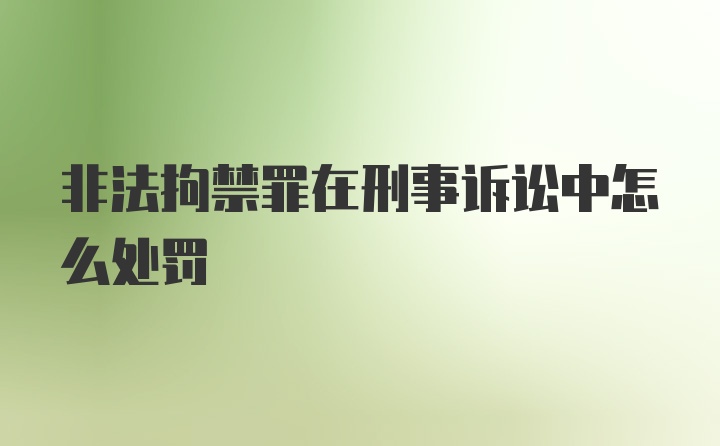 非法拘禁罪在刑事诉讼中怎么处罚